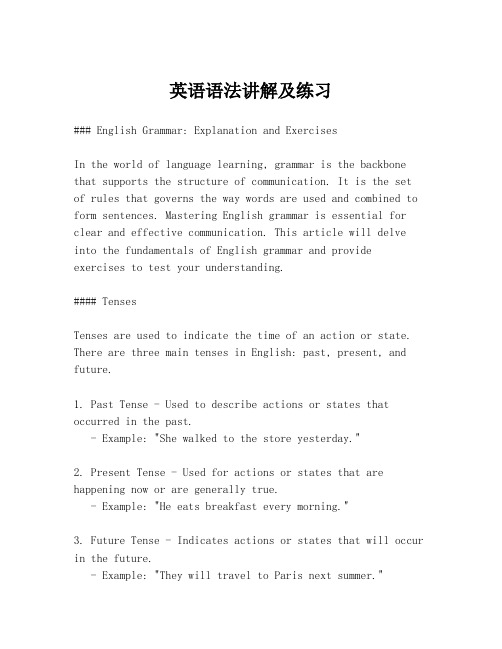 英语语法讲解及练习

### English Grammar: Explanation and Exercises

In the world of language learning, grammar is the backbone that supports the structure of communication. It is the set of rules that governs the way words are used and combined to form sentences. Mastering English grammar is essential for clear and effective communication. This article will delve into the fundamentals of English grammar and provide exercises to test your understanding.

#### Tenses

Tenses are used to indicate the time of an action or state. There are three main tenses in English: past, present, and future.

1. Past Tense - Used to describe actions or states that occurred in the past.
   - Example: "She walked to the store yesterday."

2. Present Tense - Used for actions or states that are happening now or are generally true.
   - Example: "He eats breakfast every morning."

3. Future Tense - Indicates actions or states that will occur in the future.
   - Example: "They will travel to Paris next summer."